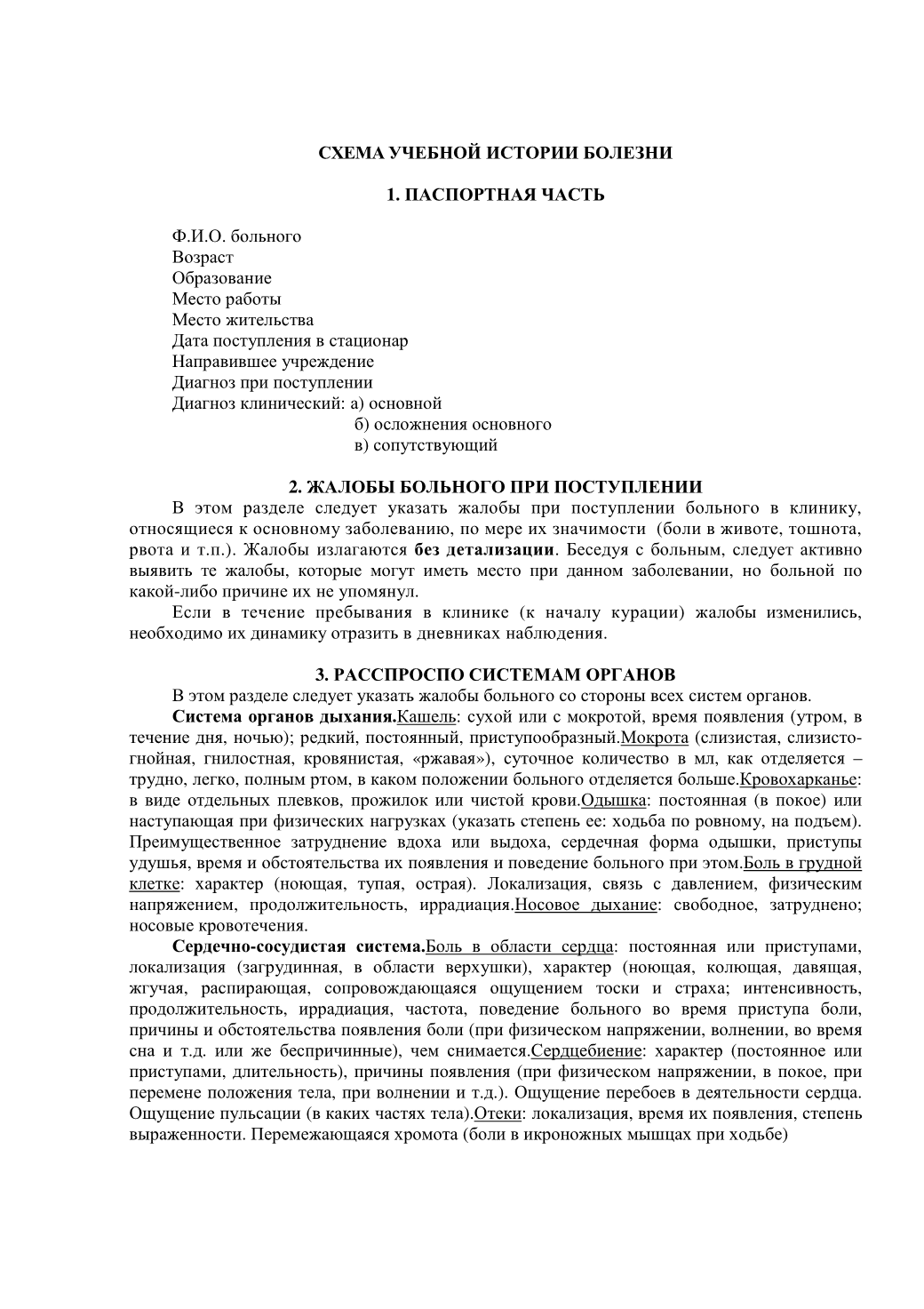 СХЕМА УЧЕБНОЙ ИСТОРИИ БОЛЕЗНИ

1. ПАСПОРТНАЯ ЧАСТЬ

Ф.И.О. больного
Возраст
Образование
Место работы
Место жительства
Дата поступления в стационар
Направившее учреждение
Диагноз при поступлении
Диагноз клинический: а) основной
б) осложнения основного
в) сопутствующий

2. ЖАЛОБЫ БОЛЬНОГО ПРИ ПОСТУПЛЕНИИ

В этом разделе следует указать жалобы при поступлении больного в клинику, относящиеся к основному заболеванию, по мере их значимости (боли в животе, тошнота, рвота и т.п.). Жалобы излагаются без детализации. Беседуя с больным, следует активно выявить те жалобы, которые могут иметь место при данном заболевании, но больной по какой-либо причине их не упомянул.

Если в течение пребывания в клинике (к началу курации) жалобы изменились, необходимо их динамику отразить в дневниках наблюдения.

3. РАССПРОСПО СИСТЕМАМ ОРГАНОВ

В этом разделе следует указать жалобы больного со стороны всех систем органов.

Система органов дыхания.Кашель: сухой или с мокротой, время появления (утром, в течение дня, ночью); редкий, постоянный, приступообразный.Мокрота (слизистая, слизисто-гнойная, гнилостная, кровянистая, «ржавая»), суточное количество в мл, как отделяется – трудно, легко, полным ртом, в каком положении больного отделяется больше.Кровохарканье: в виде отдельных плевков, прожилок или чистой крови.Одышка: постоянная (в покое) или наступающая при физических нагрузках (указать степень ее: ходьба по ровному, на подъем). Преимущественное затруднение вдоха или выдоха, сердечная форма одышки, приступы удушья, время и обстоятельства их появления и поведение больного при этом.Боль в грудной клетке: характер (ноющая, тупая, острая). Локализация, связь с давлением, физическим напряжением, продолжительность, иррадиация.Носовое дыхание: свободное, затруднено; носовые кровотечения.

Сердечно-сосудистая система.Боль в области сердца: постоянная или приступами, локализация (загрудинная, в области верхушки), характер (ноющая, колющая, давящая, жгучая, распирающая, сопровождающаяся ощущением тоски и страха; интенсивность, продолжительность, иррадиация, частота, поведение больного во время приступа боли, причины и обстоятельства появления боли (при физическом напряжении, волнении, во время сна и т.д. или же беспричинные), чем снимается.Сердцебиение: характер (постоянное или приступами, длительность), причины появления (при физическом напряжении, в покое, при перемене положения тела, при волнении и т.д.). Ощущение перебоев в деятельности сердца. Ощущение пульсации (в каких частях тела).Отеки: локализация, время их появления, степень выраженности. Перемежающаяся хромота (боли в икроножных мышцах при ходьбе)